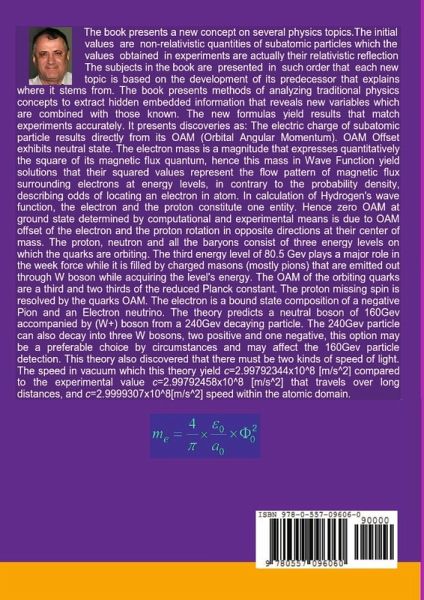 The book presents a new concept on several physics topics.The initial values are non-relativistic quantities of subatomic particles which the values obtained in experiments are actually their relativistic reflection The subjects in the book are presented in such order that each new topic is based on the development of its predecessor that explains where it stems from. The book presents methods of analyzing traditional physics concepts to extract hidden embedded information that reveals new variables which are combined with those known. The new formulas yield results that match experiments accurately. It presents discoveries as: The electric charge of subatomic particle results directly from its OAM (Orbital Angular Momentum). OAM Offset exhibits neutral state. The electron mass is a magnitude that expresses quantitatively the square of its magnetic flux quantum, hence this mass in Wave Function yield solutions that their squared values represent the flow pattern of magnetic flux surrounding electrons at energy levels, in contrary to the probability density, describing odds of locating an electron in atom. In calculation of Hydrogen's wave function, the electron and the proton constitute one entity. Hence zero OAM at ground state determined by computational and experimental means is due to OAM offset of the electron and the proton rotation in opposite directions at their center of mass. The proton, neutron and all the baryons consist of three energy levels on which the quarks are orbiting. The third energy level of 80.5 Gev plays a major role in the week force while it is filled by charged masons (mostly pions) that are emitted out through W boson while acquiring the level's energy. The OAM of the orbiting quarks are a third and two thirds of the reduced Planck constant. The proton missing spin is resolved by the quarks OAM. The electron is a bound state composition of a negative Pion and an Electron neutrino. The theory predicts a neutral boson of 160Gev accompanied by (W+) boson from a 240Gev decaying particle. The 240Gev particle can also decay into three W bosons, two positive and one negative, this option may be a preferable choice by circumstances and may affect the 160Gev particle detection. This theory also discovered that there must be two kinds of speed of light. The speed in vacuum which this theory yield c=2.99792344x10^8 [m/s^2] compared to the experimental value c=2.99792458x10^8 [m/s^2] that travels over long distances, and c=2.9999307x10^8[m/s^2] speed within the atomic domain.

$m_e = \frac{4}{\pi} \times \frac{\varepsilon_0}{a_0} \times \Phi_0^2$

ISBN 978-0-557-09606-0
90000
9 780557 096060